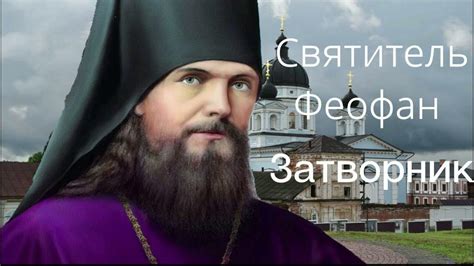 Святитель
Феофан
Затворник